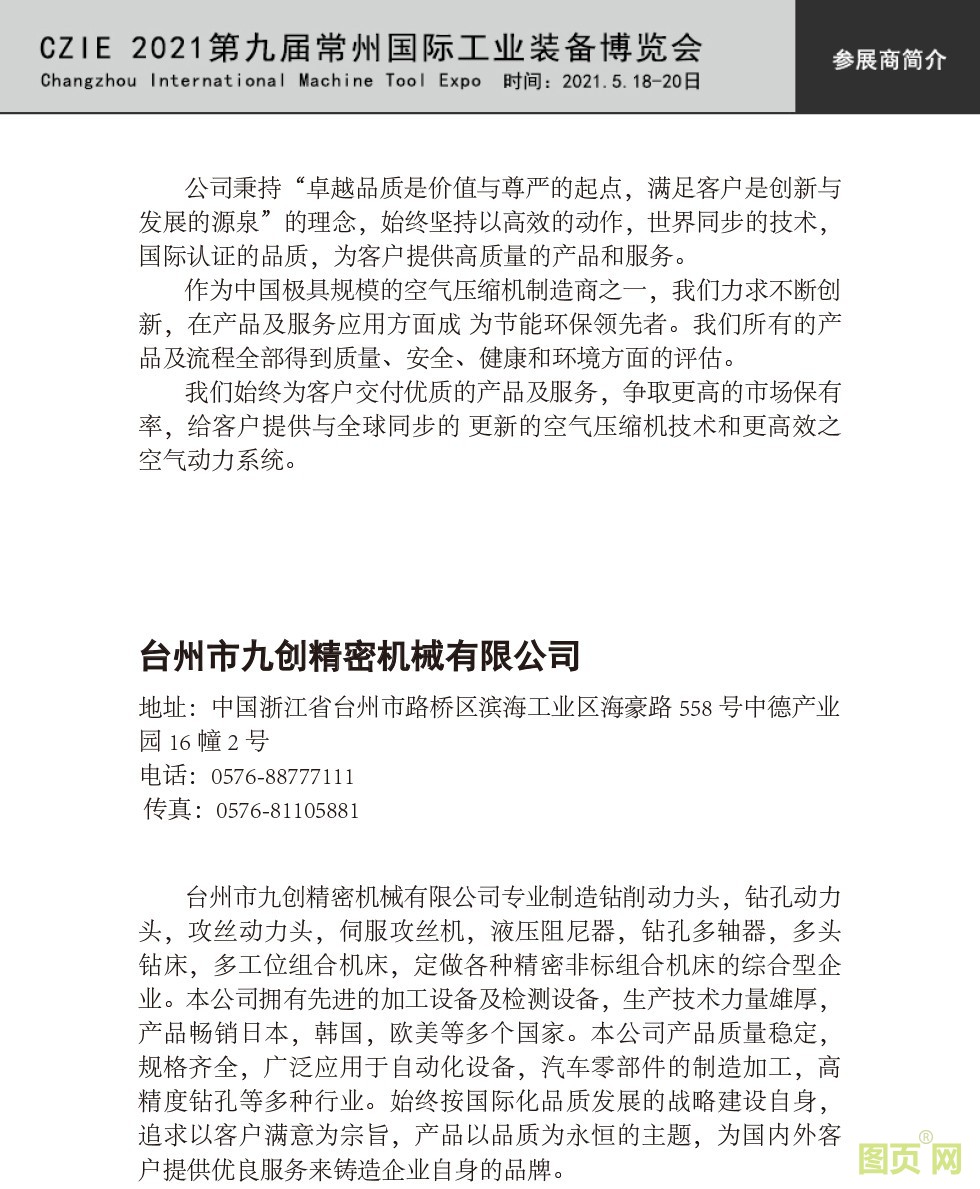 CZIE 2021第九届常州国际工业装备博览会
Changzhou International Machine Tool Expo 时间：2021.5.18-20日

参展商简介

公司秉持“卓越品质是价值与尊严的起点，满足客户是创新与发展的源泉”的理念，始终坚持以高效的动作，世界同步的技术，国际认证的品质，为客户提供高质量的产品和服务。

作为中国极具规模的空气压缩机制造商之一，我们力求不断创新，在产品及服务应用方面成 为节能环保领先者。我们所有的产品及流程全部得到质量、安全、健康和环境方面的评估。

我们始终为客户交付优质的产品及服务，争取更高的市场保有率，给客户提供与全球同步的 更新的空气压缩机技术和更高效之空气动力系统。

台州市九创精密机械有限公司

地址：中国浙江省台州市路桥区滨海工业区海豪路 558 号中德产业园 16 幢 2 号
电话：0576-88777111
传真：0576-81105881

台州市九创精密机械有限公司专业制造钻削动力头，钻孔动力头，攻丝动力头，伺服攻丝机，液压阻尼器，钻孔多轴器，多头钻床，多工位组合机床，定做各种精密非标组合机床的综合型企业。本公司拥有先进的加工设备及检测设备，生产技术力量雄厚，产品畅销日本，韩国，欧美等多个国家。本公司产品质量稳定，规格齐全，广泛应用于自动化设备，汽车零部件的制造加工，高精度钻孔等多种行业。始终按国际化品质发展的战略建设自身，追求以客户满意为宗旨，产品以品质为永恒的主题，为国内外客户提供优良服务来铸造企业自身的品牌。

图页网®